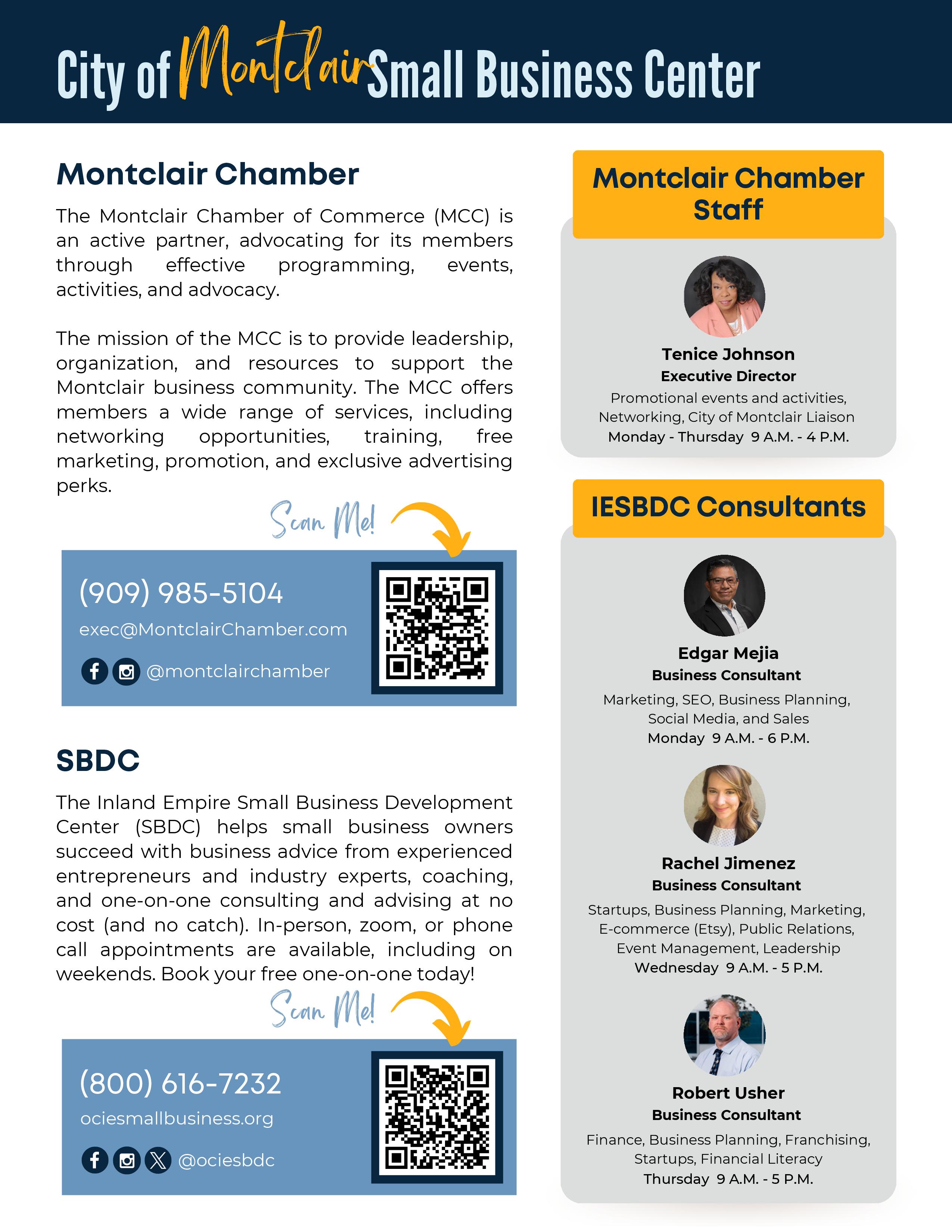 City of Montclair Small Business Center

Montclair Chamber

The Montclair Chamber of Commerce (MCC) is an active partner, advocating for its members through effective programming, events, activities, and advocacy.

The mission of the MCC is to provide leadership, organization, and resources to support the Montclair business community. The MCC offers members a wide range of services, including networking opportunities, training, free marketing, promotion, and exclusive advertising perks.

Scan Me!

(909) 985-5104
exec@MontclairChamber.com
@montclairchamber

SBDC

The Inland Empire Small Business Development Center (SBDC) helps small business owners succeed with business advice from experienced entrepreneurs and industry experts, coaching, and one-on-one consulting and advising at no cost (and no catch). In-person, zoom, or phone call appointments are available, including on weekends. Book your free one-on-one today!

Scan Me!

(800) 616-7232
ociesmallbusiness.org
@ociesbdc

Montclair Chamber Staff

Tenice Johnson
Executive Director
Promotional events and activities, Networking, City of Montclair Liaison
Monday - Thursday 9 A.M. - 4 P.M.

IESBDC Consultants

Edgar Mejia
Business Consultant
Marketing, SEO, Business Planning, Social Media, and Sales
Monday 9 A.M. - 6 P.M.

Rachel Jimenez
Business Consultant
Startups, Business Planning, Marketing, E-commerce (Etsy), Public Relations, Event Management, Leadership
Wednesday 9 A.M. - 5 P.M.

Robert Usher
Business Consultant
Finance, Business Planning, Franchising, Startups, Financial Literacy
Thursday 9 A.M. - 5 P.M.